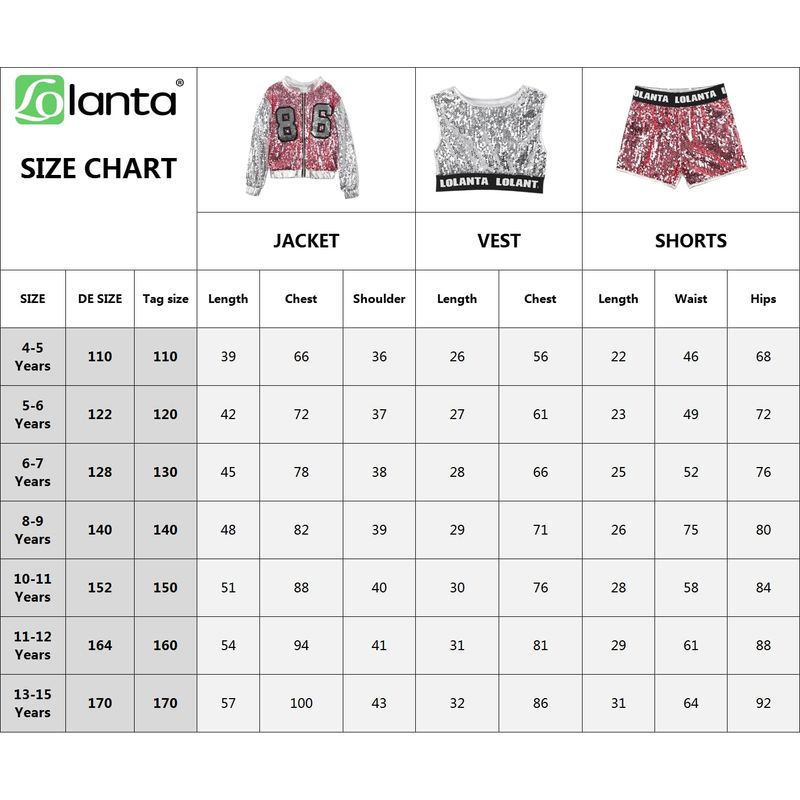 Lolanta®

SIZE CHART

86

LOLANTA LOLANT

LOLANTA LOLANTA

| | | | JACKET | | | VEST | | SHORTS | | |
|---|---|---|---|---|---|---|---|---|---|---|
| SIZE | DE SIZE | Tag size | Length | Chest | Shoulder | Length | Chest | Length | Waist | Hips |
| 4-5 Years | 110 | 110 | 39 | 66 | 36 | 26 | 56 | 22 | 46 | 68 |
| 5-6 Years | 122 | 120 | 42 | 72 | 37 | 27 | 61 | 23 | 49 | 72 |
| 6-7 Years | 128 | 130 | 45 | 78 | 38 | 28 | 66 | 25 | 52 | 76 |
| 8-9 Years | 140 | 140 | 48 | 82 | 39 | 29 | 71 | 26 | 75 | 80 |
| 10-11 Years | 152 | 150 | 51 | 88 | 40 | 30 | 76 | 28 | 58 | 84 |
| 11-12 Years | 164 | 160 | 54 | 94 | 41 | 31 | 81 | 29 | 61 | 88 |
| 13-15 Years | 170 | 170 | 57 | 100 | 43 | 32 | 86 | 31 | 64 | 92 |